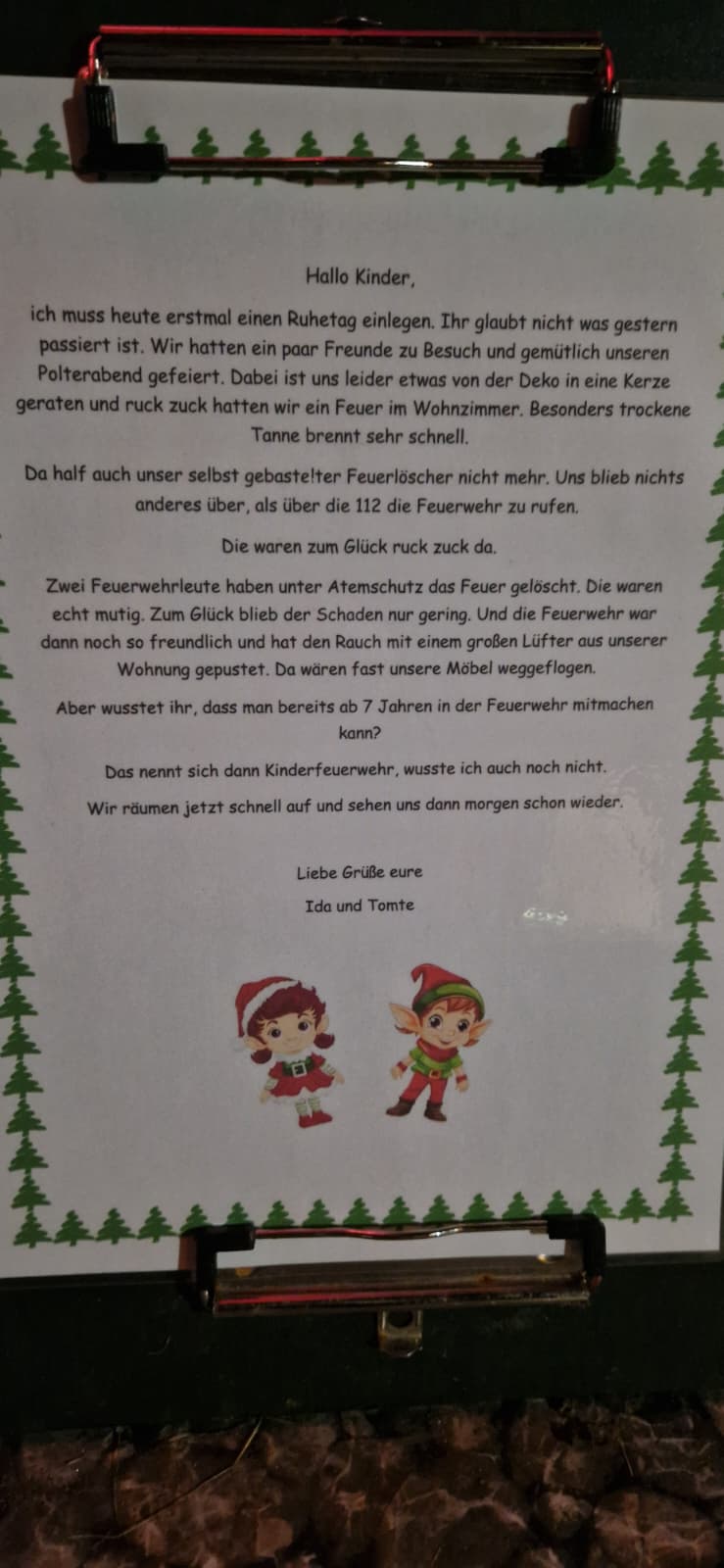 Hallo Kinder,

ich muss heute erstmal einen Ruhetag einlegen. Ihr glaubt nicht was gestern passiert ist. Wir hatten ein paar Freunde zu Besuch und gemütlich unseren Polterabend gefeiert. Dabei ist uns leider etwas von der Deko in eine Kerze geraten und ruck zuck hatten wir ein Feuer im Wohnzimmer. Besonders trockene Tanne brennt sehr schnell.

Da half auch unser selbst gebastelter Feuerlöscher nicht mehr. Uns blieb nichts anderes über, als über die 112 die Feuerwehr zu rufen.

Die waren zum Glück ruck zuck da.

Zwei Feuerwehrleute haben unter Atemschutz das Feuer gelöscht. Die waren echt mutig. Zum Glück blieb der Schaden nur gering. Und die Feuerwehr war dann noch so freundlich und hat den Rauch mit einem großen Lüfter aus unserer Wohnung gepustet. Da wären fast unsere Möbel weggeflogen.

Aber wusstet ihr, dass man bereits ab 7 Jahren in der Feuerwehr mitmachen kann?

Das nennt sich dann Kinderfeuerwehr, wusste ich auch noch nicht.

Wir räumen jetzt schnell auf und sehen uns dann morgen schon wieder.

Liebe Grüße eure
Ida und Tomte